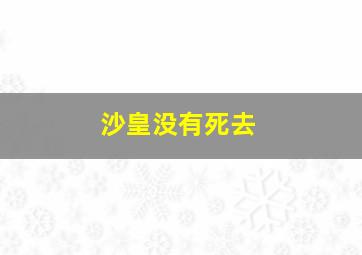 沙皇没有死去